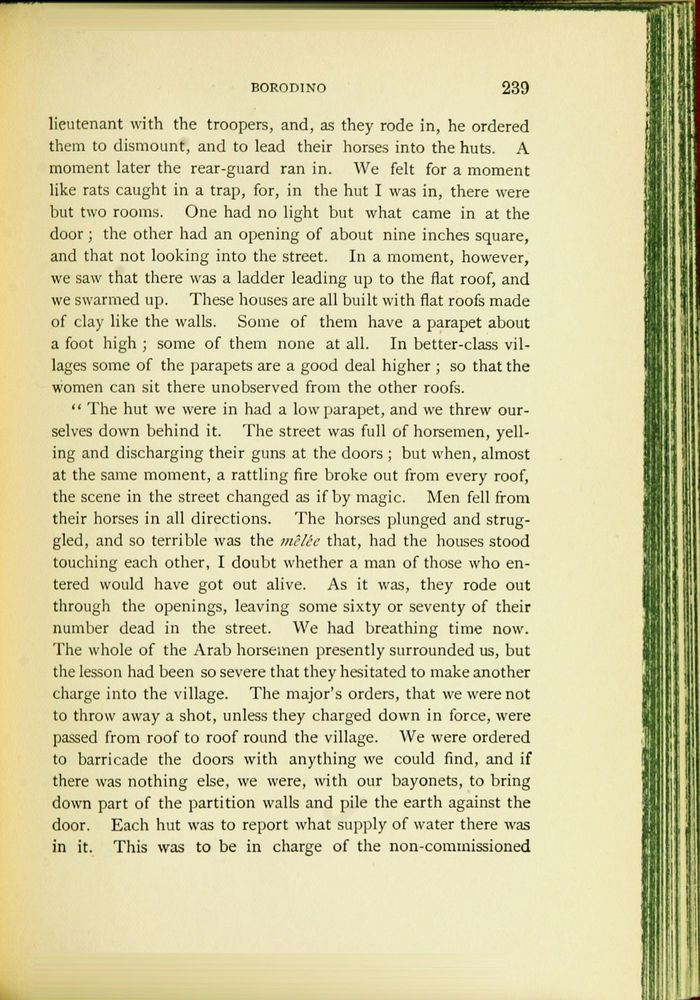 BORODINO 239

lieutenant with the troopers, and, as they rode in, he ordered them to dismount, and to lead their horses into the huts. A moment later the rear-guard ran in. We felt for a moment like rats caught in a trap, for, in the hut I was in, there were but two rooms. One had no light but what came in at the door; the other had an opening of about nine inches square, and that not looking into the street. In a moment, however, we saw that there was a ladder leading up to the flat roof, and we swarmed up. These houses are all built with flat roofs made of clay like the walls. Some of them have a parapet about a foot high; some of them none at all. In better-class villages some of the parapets are a good deal higher; so that the women can sit there unobserved from the other roofs.

"The hut we were in had a low parapet, and we threw ourselves down behind it. The street was full of horsemen, yelling and discharging their guns at the doors; but when, almost at the same moment, a rattling fire broke out from every roof, the scene in the street changed as if by magic. Men fell from their horses in all directions. The horses plunged and struggled, and so terrible was the mêlée that, had the houses stood touching each other, I doubt whether a man of those who entered would have got out alive. As it was, they rode out through the openings, leaving some sixty or seventy of their number dead in the street. We had breathing time now. The whole of the Arab horsemen presently surrounded us, but the lesson had been so severe that they hesitated to make another charge into the village. The major's orders, that we were not to throw away a shot, unless they charged down in force, were passed from roof to roof round the village. We were ordered to barricade the doors with anything we could find, and if there was nothing else, we were, with our bayonets, to bring down part of the partition walls and pile the earth against the door. Each hut was to report what supply of water there was in it. This was to be in charge of the non-commissioned